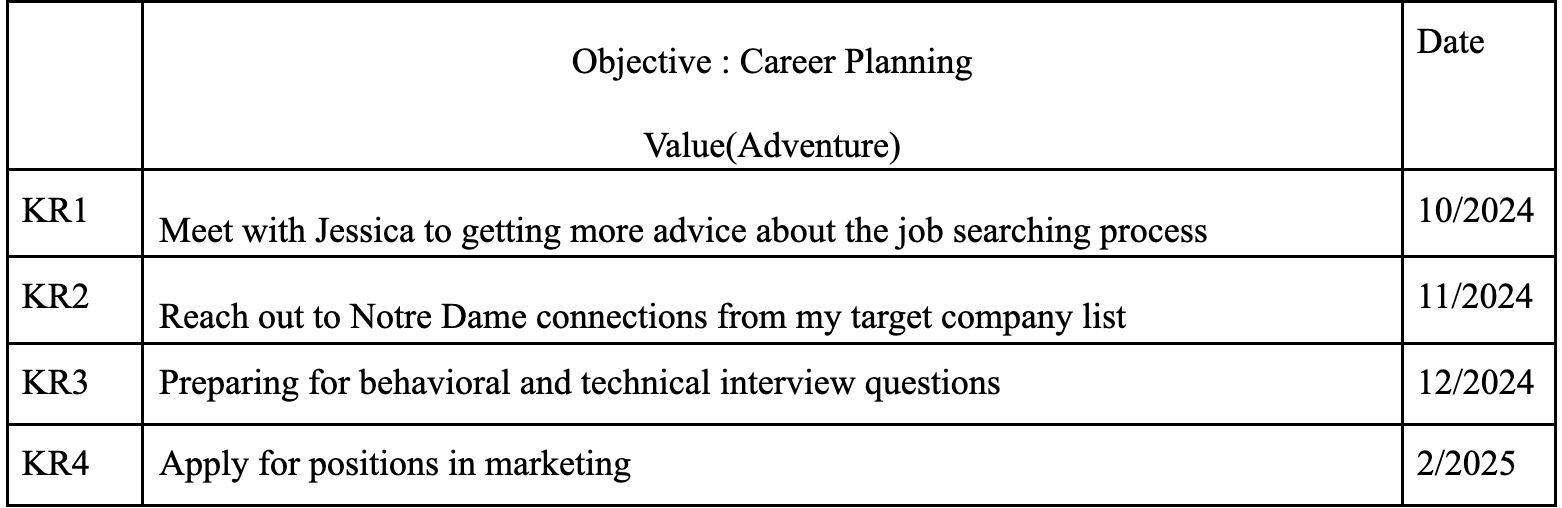 |  | Objective : Career Planning Value(Adventure) | Date |
|---|---|---|
| KR1 | Meet with Jessica to getting more advice about the job searching process | 10/2024 |
| KR2 | Reach out to Notre Dame connections from my target company list | 11/2024 |
| KR3 | Preparing for behavioral and technical interview questions | 12/2024 |
| KR4 | Apply for positions in marketing | 2/2025 |